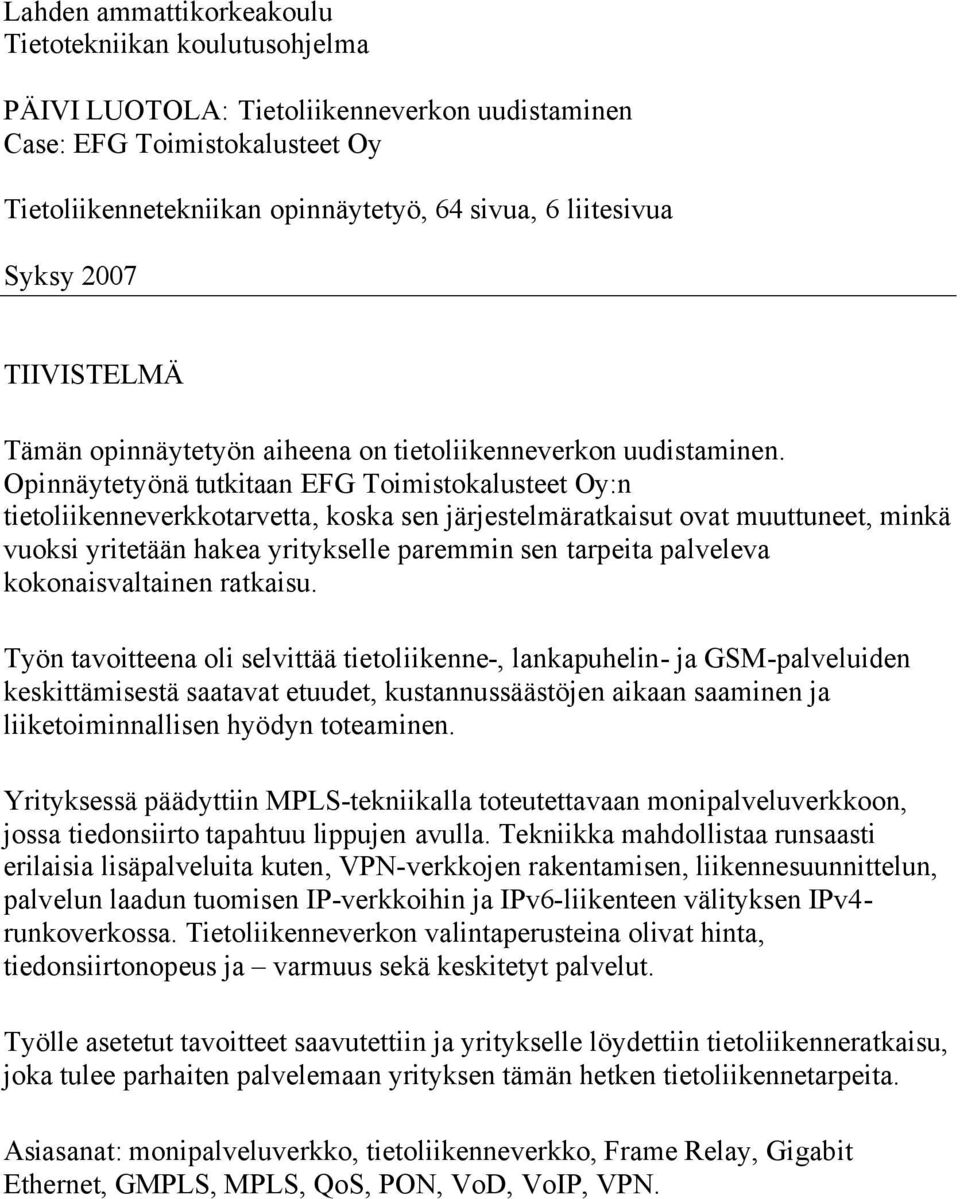 Lahden ammattikorkeakoulu
Tietotekniikan koulutusohjelma

PÄIVI LUOTOLA: Tietoliikenneverkon uudistaminen
Case: EFG Toimistokalusteet Oy

Tietoliikennetekniikan opinnäytetyö, 64 sivua, 6 liitesivua

Syksy 2007

TIIVISTELMÄ

Tämän opinnäytetyön aiheena on tietoliikenneverkon uudistaminen. Opinnäytetyönä tutkitaan EFG Toimistokalusteet Oy:n tietoliikenneverkkotarvetta, koska sen järjestelmäratkaisut ovat muuttuneet, minkä vuoksi yritetään hakea yritykselle paremmin sen tarpeita palveleva kokonaisvaltainen ratkaisu.

Työn tavoitteena oli selvittää tietoliikenne-, lankapuhelin- ja GSM-palveluiden keskittämisestä saatavat etuudet, kustannussäästöjen aikaan saaminen ja liiketoiminnallisen hyödyn toteaminen.

Yrityksessä päädyttiin MPLS-tekniikalla toteutettavaan monipalveluverkkoon, jossa tiedonsiirto tapahtuu lippujen avulla. Tekniikka mahdollistaa runsaasti erilaisia lisäpalveluita kuten, VPN-verkkojen rakentamisen, liikennesuunnittelun, palvelun laadun tuomisen IP-verkkoihin ja IPv6-liikenteen välityksen IPv4-runkoverkossa. Tietoliikenneverkon valintaperusteina olivat hinta, tiedonsiirtonopeus ja – varmuus sekä keskitetyt palvelut.

Työlle asetetut tavoitteet saavutettiin ja yritykselle löydettiin tietoliikenneratkaisu, joka tulee parhaiten palvelemaan yrityksen tämän hetken tietoliikennetarpeita.

Asiasanat: monipalveluverkko, tietoliikenneverkko, Frame Relay, Gigabit Ethernet, GMPLS, MPLS, QoS, PON, VoD, VoIP, VPN.